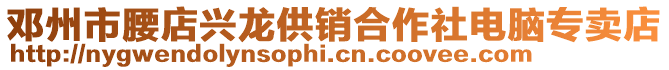 邓州市腰店兴龙供销合作社电脑专卖店
http://nygwendolynsophi.cn.coovee.com